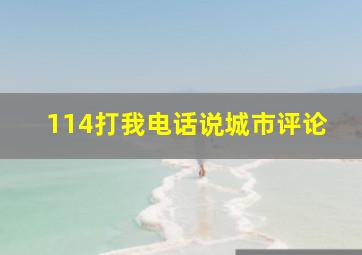 114打我电话说城市评论